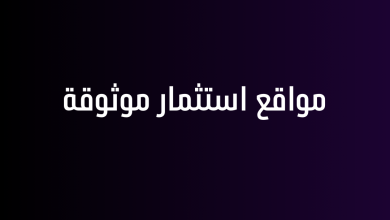 مواقع استثمار موثوقة